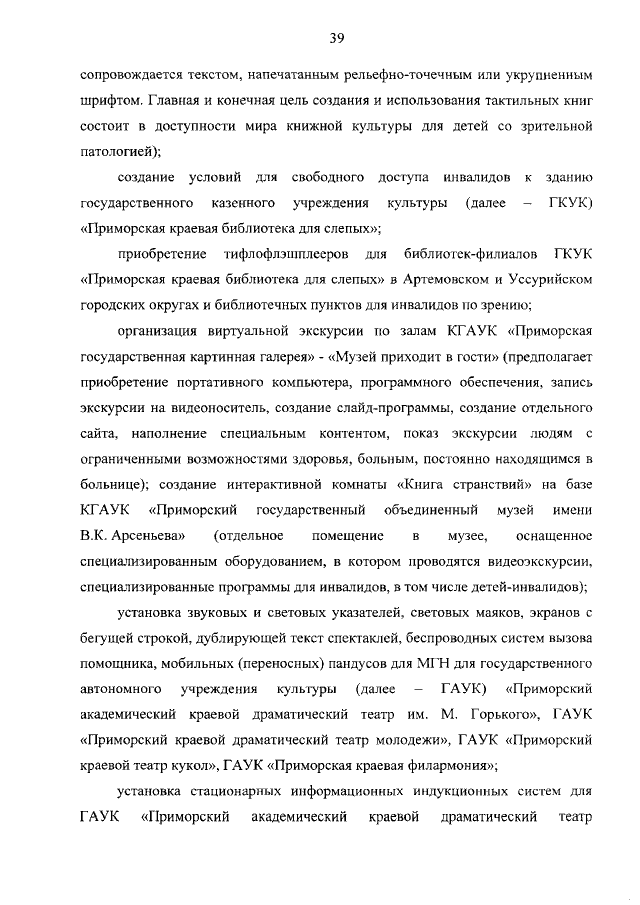 39

сопровождается текстом, напечатанным рельефно-точечным или укрупненным шрифтом. Главная и конечная цель создания и использования тактильных книг состоит в доступности мира книжной культуры для детей со зрительной патологией);

создание условий для свободного доступа инвалидов к зданию государственного казенного учреждения культуры (далее – ГКУК) «Приморская краевая библиотека для слепых»;

приобретение тифлофлэшплееров для библиотек-филиалов ГКУК «Приморская краевая библиотека для слепых» в Артемовском и Уссурийском городских округах и библиотечных пунктов для инвалидов по зрению;

организация виртуальной экскурсии по залам КГАУК «Приморская государственная картинная галерея» - «Музей приходит в гости» (предполагает приобретение портативного компьютера, программного обеспечения, запись экскурсии на видеоноситель, создание слайд-программы, создание отдельного сайта, наполнение специальным контентом, показ экскурсии людям с ограниченными возможностями здоровья, больным, постоянно находящимся в больнице); создание интерактивной комнаты «Книга странствий» на базе КГАУК «Приморский государственный объединенный музей имени В.К. Арсеньева» (отдельное помещение в музее, оснащенное специализированным оборудованием, в котором проводятся видеоэкскурсии, специализированные программы для инвалидов, в том числе детей-инвалидов);

установка звуковых и световых указателей, световых маяков, экранов с бегущей строкой, дублирующей текст спектаклей, беспроводных систем вызова помощника, мобильных (переносных) пандусов для МГН для государственного автономного учреждения культуры (далее – ГАУК) «Приморский академический краевой драматический театр им. М. Горького», ГАУК «Приморский краевой драматический театр молодежи», ГАУК «Приморский краевой театр кукол», ГАУК «Приморская краевая филармония»;

установка стационарных информационных индукционных систем для ГАУК «Приморский академический краевой драматический театр